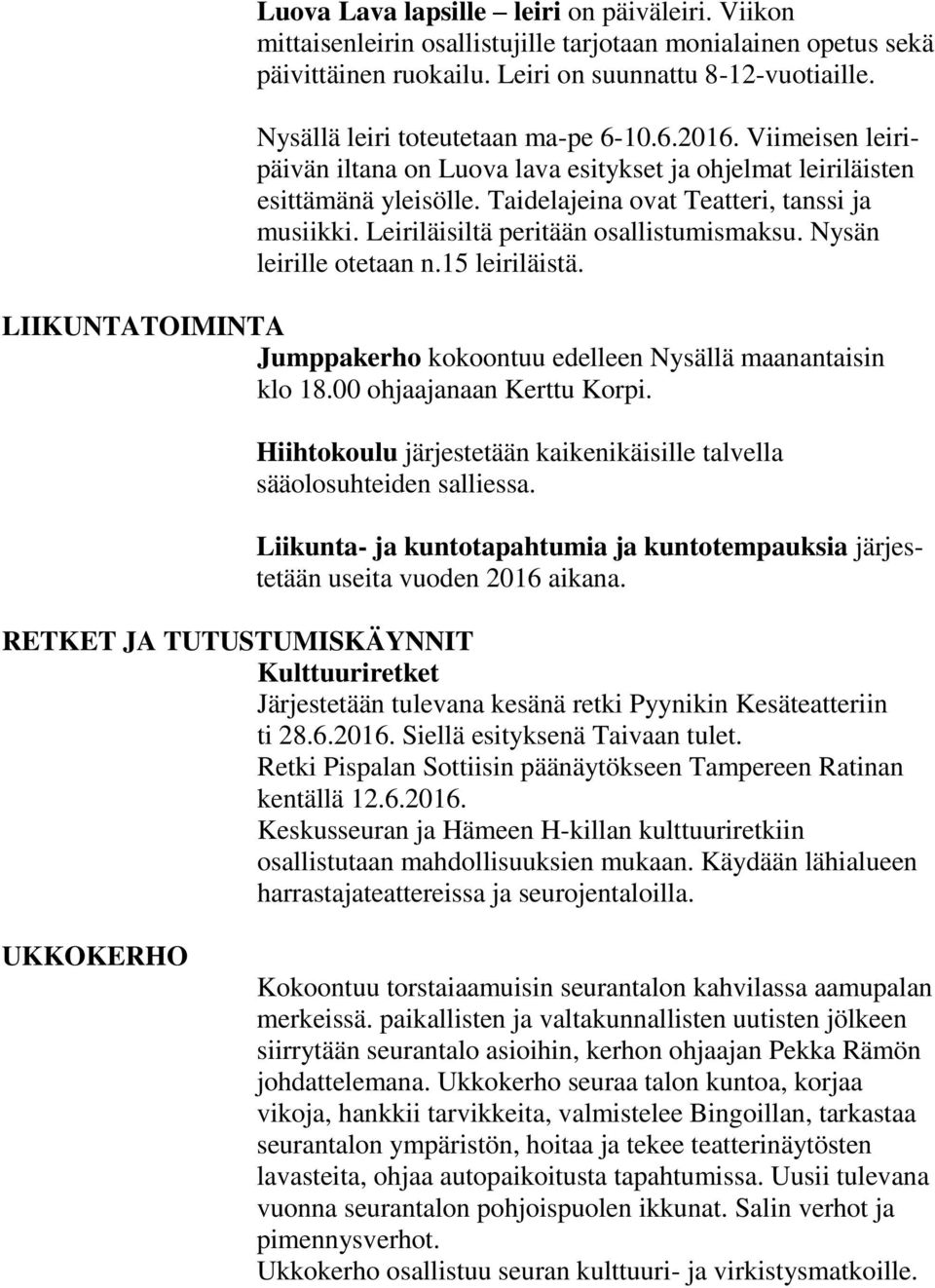 Luova Lava lapsille – leiri on päiväleiri. Viikon mittaisenleirin osallistujille tarjotaan monialainen opetus sekä päivittäinen ruokailu. Leiri on suunnattu 8-12-vuotiaille.

Nysällä leiri toteutetaan ma-pe 6-10.6.2016. Viimeisen leiripäivän iltana on Luova lava esitykset ja ohjelmat leiriläisten esittämänä yleisölle. Taidelajeina ovat Teatteri, tanssi ja musiikki. Leiriläisiltä peritään osallistumismaksu. Nysän leirille otetaan n.15 leiriläistä.

LIIKUNTATOIMINTA

Jumppakerho kokoontuu edelleen Nysällä maanantaisin klo 18.00 ohjaajanaan Kerttu Korpi.

Hiihtokoulu järjestetään kaikenikäisille talvella sääolosuhteiden salliessa.

Liikunta- ja kuntotapahtumia ja kuntotempauksia järjestetään useita vuoden 2016 aikana.

RETKET JA TUTUSTUMISKÄYNNIT

Kulttuuriretket

Järjestetään tulevana kesänä retki Pyynikin Kesäteatteriin ti 28.6.2016. Siellä esityksenä Taivaan tulet.
Retki Pispalan Sottiisin päänäytökseen Tampereen Ratinan kentällä 12.6.2016.
Keskusseuran ja Hämeen H-killan kulttuuriretkiin osallistutaan mahdollisuuksien mukaan. Käydään lähialueen harrastajateattereissa ja seurojentaloilla.

UKKOKERHO

Kokoontuu torstaiaamuisin seurantalon kahvilassa aamupalan merkeissä. paikallisten ja valtakunnallisten uutisten jölkeen siirrytään seurantalo asioihin, kerhon ohjaajan Pekka Rämön johdattelemana. Ukkokerho seuraa talon kuntoa, korjaa vikoja, hankkii tarvikkeita, valmistelee Bingoillan, tarkastaa seurantalon ympäristön, hoitaa ja tekee teatterinäytösten lavasteita, ohjaa autopaikoitusta tapahtumissa. Uusii tulevana vuonna seurantalon pohjoispuolen ikkunat. Salin verhot ja pimennysverhot.
Ukkokerho osallistuu seuran kulttuuri- ja virkistysmatkoille.